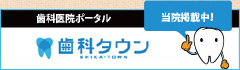 歯科医院ポータル

当院掲載中!

歯科タウン
SHIKA-TOWN